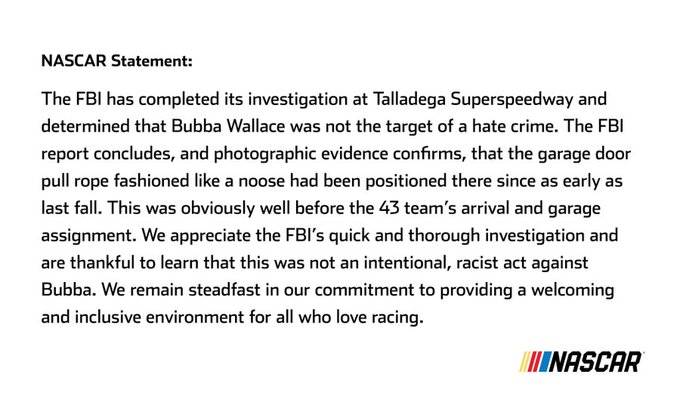 NASCAR Statement:

The FBI has completed its investigation at Talladega Superspeedway and determined that Bubba Wallace was not the target of a hate crime. The FBI report concludes, and photographic evidence confirms, that the garage door pull rope fashioned like a noose had been positioned there since as early as last fall. This was obviously well before the 43 team's arrival and garage assignment. We appreciate the FBI's quick and thorough investigation and are thankful to learn that this was not an intentional, racist act against Bubba. We remain steadfast in our commitment to providing a welcoming and inclusive environment for all who love racing.

NASCAR